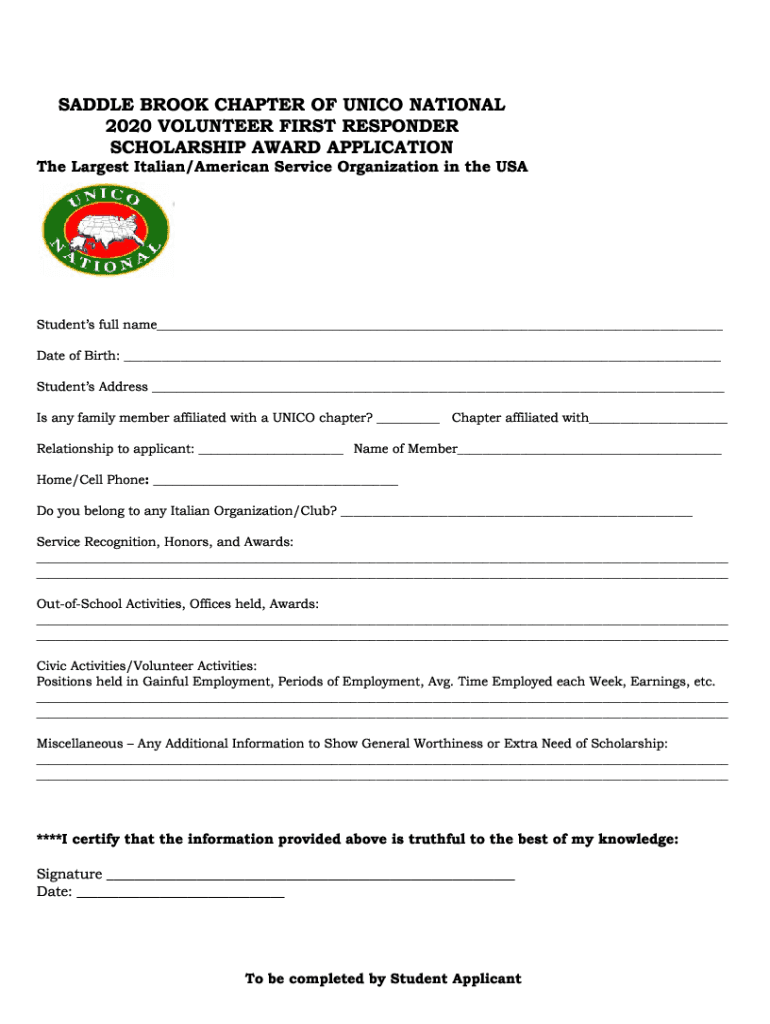 SADDLE BROOK CHAPTER OF UNICO NATIONAL
2020 VOLUNTEER FIRST RESPONDER
SCHOLARSHIP AWARD APPLICATION

The Largest Italian/American Service Organization in the USA

UNICO
NATIONAL

Student's full name_______________

Date of Birth: _______________

Student's Address _______________

Is any family member affiliated with a UNICO chapter? _________ Chapter affiliated with_______________

Relationship to applicant: _______________ Name of Member_______________

Home/Cell Phone: _______________

Do you belong to any Italian Organization/Club? _______________

Service Recognition, Honors, and Awards:
_______________
_______________

Out-of-School Activities, Offices held, Awards:
_______________
_______________

Civic Activities/Volunteer Activities:
Positions held in Gainful Employment, Periods of Employment, Avg. Time Employed each Week, Earnings, etc.
_______________
_______________

Miscellaneous – Any Additional Information to Show General Worthiness or Extra Need of Scholarship:
_______________
_______________

****I certify that the information provided above is truthful to the best of my knowledge:

Signature _______________
Date: _______________

To be completed by Student Applicant